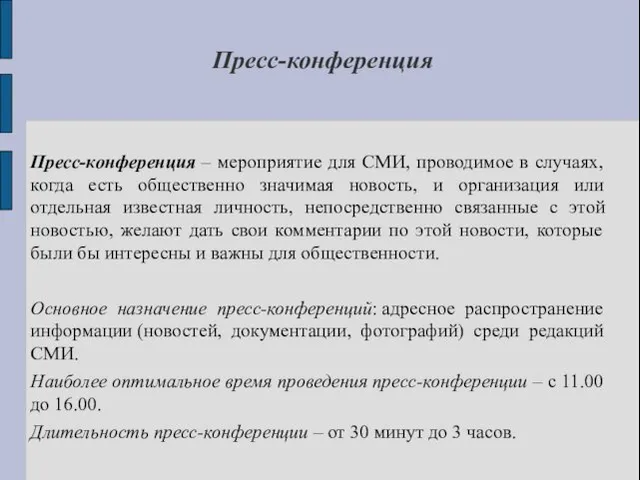 Пресс-конференция

Пресс-конференция – мероприятие для СМИ, проводимое в случаях, когда есть общественно значимая новость, и организация или отдельная известная личность, непосредственно связанные с этой новостью, желают дать свои комментарии по этой новости, которые были бы интересны и важны для общественности.

Основное назначение пресс-конференций: адресное распространение информации (новостей, документации, фотографий) среди редакций СМИ.

Наиболее оптимальное время проведения пресс-конференции – с 11.00 до 16.00.

Длительность пресс-конференции – от 30 минут до 3 часов.